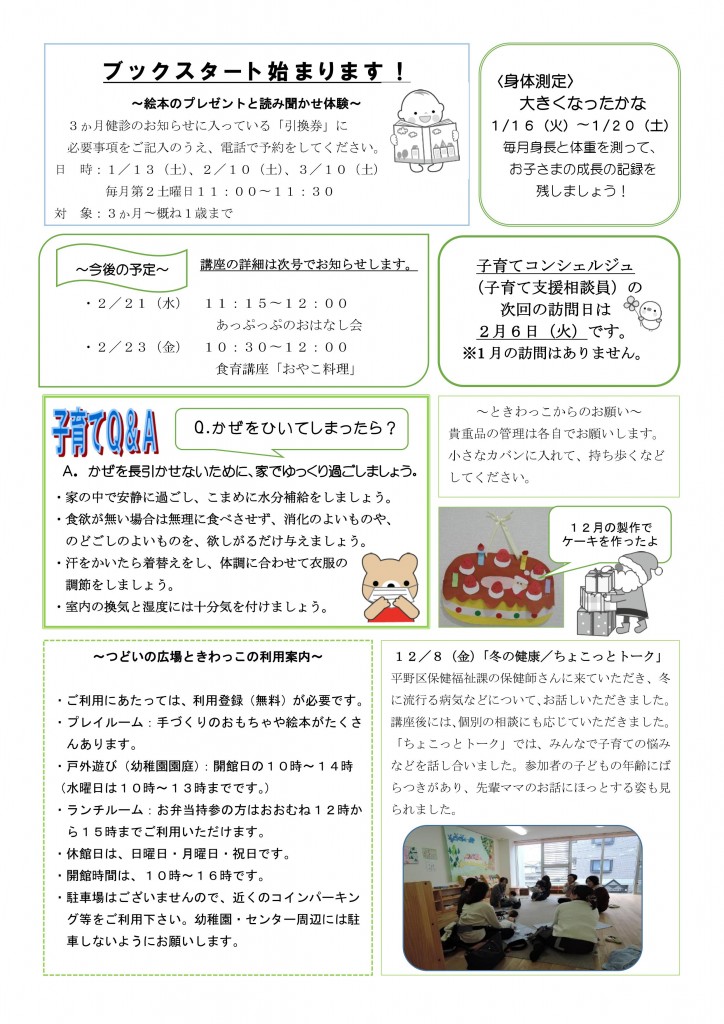 ブックスタート始まります！

～絵本のプレゼントと読み聞かせ体験～

３か月健診のお知らせに入っている「引換券」に必要事項をご記入のうえ、電話で予約をしてください。

日　時：１／１３（土）、２／１０（土）、３／１０（土）
毎月第２土曜日１１：００～１１：３０

対　象：３か月～概ね１歳まで

〈身体測定〉
大きくなったかな
1/16（火）～1/20（土）
毎月身長と体重を測って、お子さまの成長の記録を残しましょう！

～今後の予定～

講座の詳細は次号でお知らせします。

・２／２１（水）　１１：１５～１２：００
あっぷっぷのおはなし会

・２／２３（金）　１０：３０～１２：００
食育講座「おやこ料理」

子育てコンシェルジュ
（子育て支援相談員）の
次回の訪問日は
２月６日（火）です。
※1月の訪問はありません。

子育てQ＆A

Q.かぜをひいてしまったら？

A. かぜを長引かせないために、家でゆっくり過ごしましょう。

・家の中で安静に過ごし、こまめに水分補給をしましょう。
・食欲が無い場合は無理に食べさせず、消化のよいものや、のどごしのよいものを、欲しがるだけ与えましょう。
・汗をかいたら着替えをし、体調に合わせて衣服の調節をしましょう。
・室内の換気と湿度には十分気を付けましょう。

～ときわっこからのお願い～
貴重品の管理は各自でお願いします。小さなカバンに入れて、持ち歩くなどしてください。

１２月の製作でケーキを作ったよ

～つどいの広場ときわっこの利用案内～

・ご利用にあたっては、利用登録（無料）が必要です。
・プレイルーム：手づくりのおもちゃや絵本がたくさんあります。
・戸外遊び（幼稚園園庭）：開館日の１０時～１４時（水曜日は１０時～１３時までです。）
・ランチルーム：お弁当持参の方はおおむね１２時から１５時までご利用いただけます。
・休館日は、日曜日・月曜日・祝日です。
・開館時間は、１０時～１６時です。
・駐車場はございませんので、近くのコインパーキング等をご利用下さい。幼稚園・センター周辺には駐車しないようにお願いします。

１２／８（金）「冬の健康／ちょこっとトーク」
平野区保健福祉課の保健師さんに来ていただき、冬に流行る病気などについて、お話しいただきました。講座後には、個別の相談にも応じていただきました。「ちょこっとトーク」では、みんなで子育ての悩みなどを話し合いました。参加者の子どもの年齢にばらつきがあり、先輩ママのお話にほっとする姿も見られました。